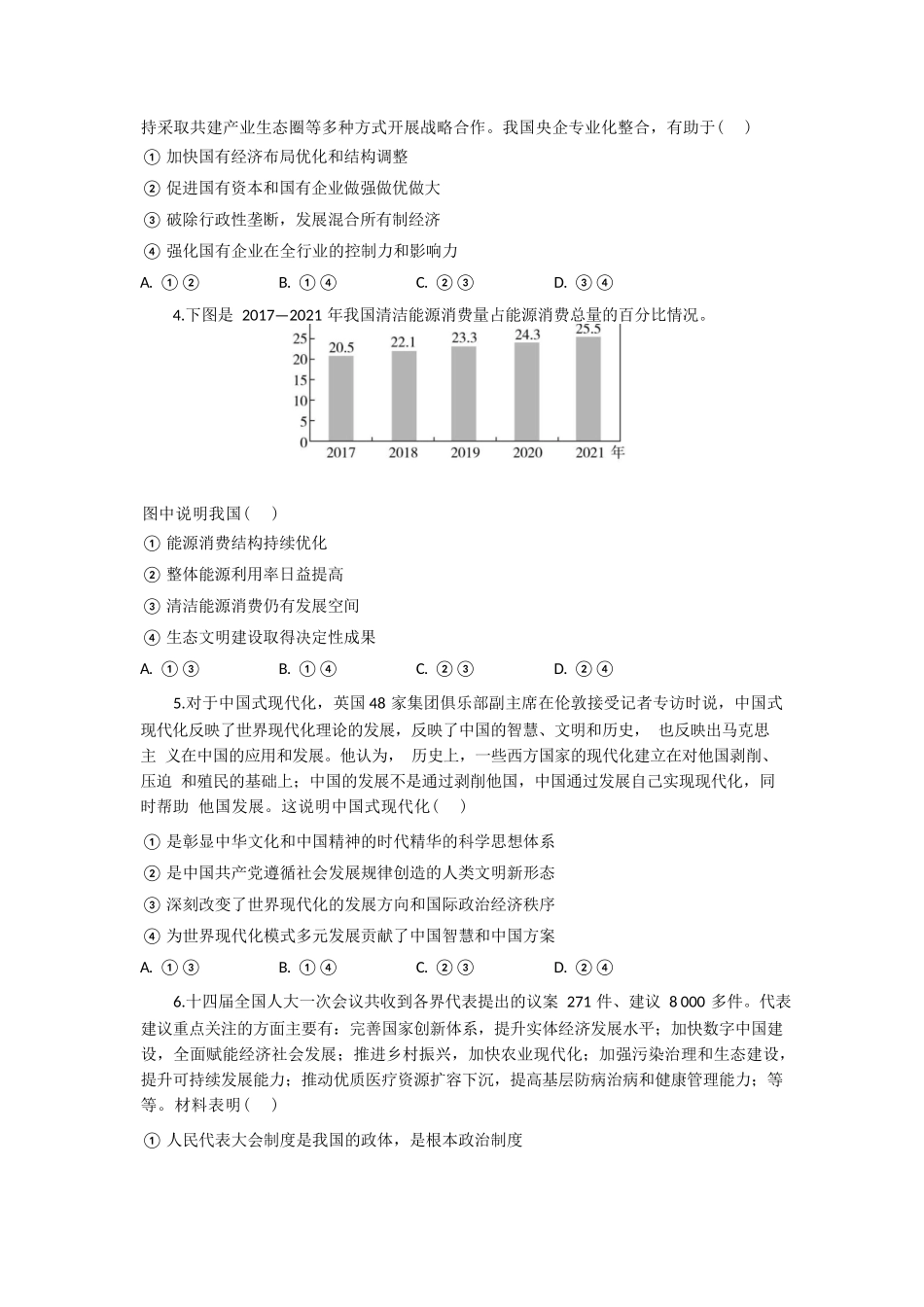 持采取共建产业生态圈等多种方式开展战略合作。我国央企专业化整合，有助于（　）

① 加快国有经济布局优化和结构调整

② 促进国有资本和国有企业做强做优做大

③ 破除行政性垄断，发展混合所有制经济

④ 强化国有企业在全行业的控制力和影响力

A. ①②　　　　B. ①④　　　　C. ②③　　　　D. ③④

4.下图是 2017—2021 年我国清洁能源消费量占能源消费总量的百分比情况。

25
20
15
10
5
0
20.5　22.1　23.3　24.3　25.5
2017　2018　2019　2020　2021 年

图中说明我国（　）

① 能源消费结构持续优化

② 整体能源利用率日益提高

③ 清洁能源消费仍有发展空间

④ 生态文明建设取得决定性成果

A. ①③　　　　B. ①④　　　　C. ②③　　　　D. ②④

5.对于中国式现代化，英国 48 家集团俱乐部副主席在伦敦接受记者专访时说，中国式现代化反映了世界现代化理论的发展，反映了中国的智慧、文明和历史， 也反映出马克思主 义在中国的应用和发展。他认为， 历史上，一些西方国家的现代化建立在对他国剥削、压迫 和殖民的基础上；中国的发展不是通过剥削他国，中国通过发展自己实现现代化，同时帮助 他国发展。这说明中国式现代化（　）

① 是彰显中华文化和中国精神的时代精华的科学思想体系

② 是中国共产党遵循社会发展规律创造的人类文明新形态

③ 深刻改变了世界现代化的发展方向和国际政治经济秩序

④ 为世界现代化模式多元发展贡献了中国智慧和中国方案

A. ①③　　　　B. ①④　　　　C. ②③　　　　D. ②④

6.十四届全国人大一次会议共收到各界代表提出的议案 271 件、建议 8 000 多件。代表建议重点关注的方面主要有：完善国家创新体系，提升实体经济发展水平；加快数字中国建设，全面赋能经济社会发展；推进乡村振兴，加快农业现代化；加强污染治理和生态建设，提升可持续发展能力；推动优质医疗资源扩容下沉，提高基层防病治病和健康管理能力；等等。材料表明（　）

① 人民代表大会制度是我国的政体，是根本政治制度